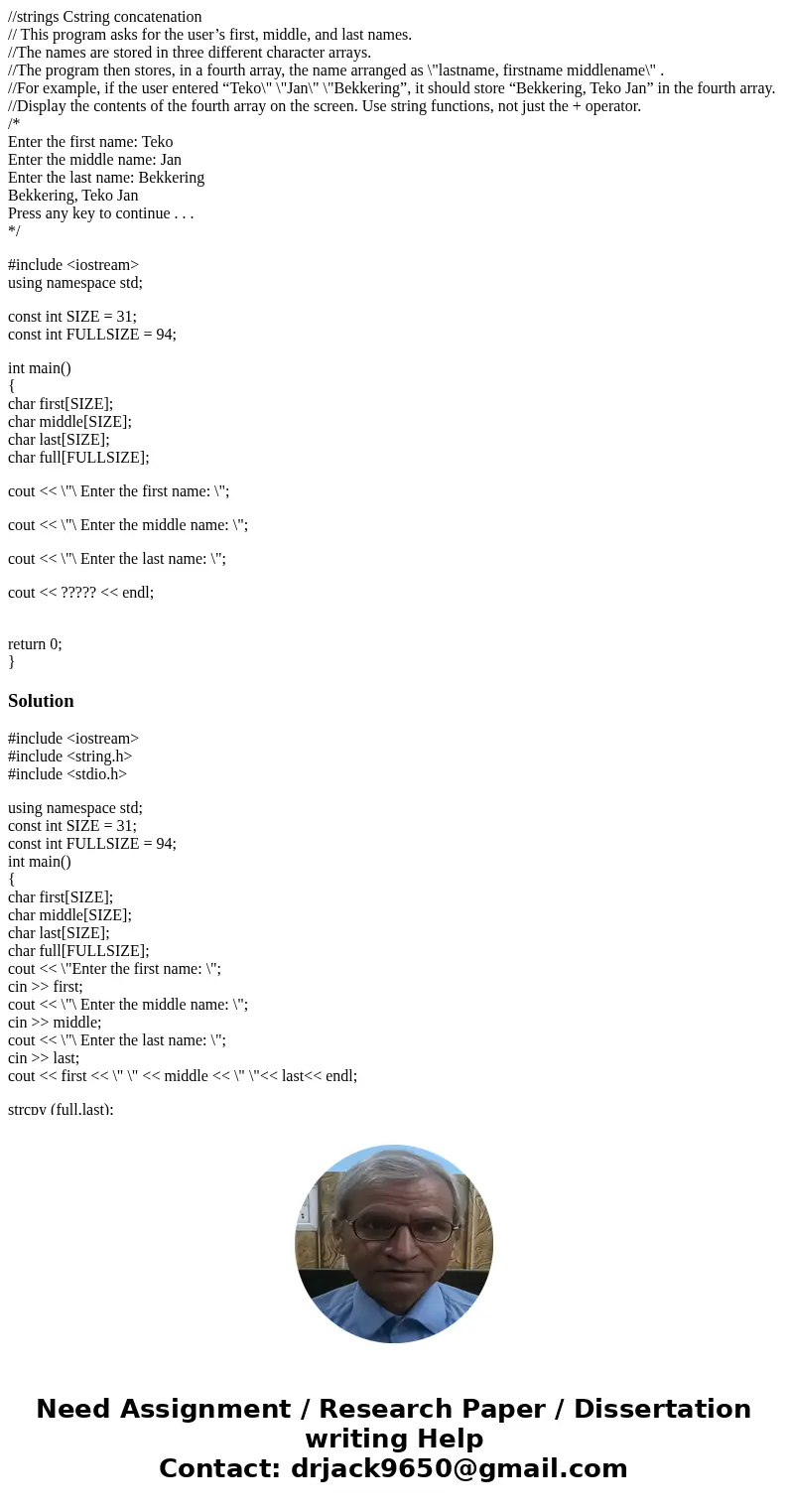 //strings Cstring concatenation
// This program asks for the user’s first, middle, and last names.
//The names are stored in three different character arrays.
//The program then stores, in a fourth array, the name arranged as \"lastname, firstname middlename\" .
//For example, if the user entered “Teko\" \"Jan\" \"Bekkering”, it should store “Bekkering, Teko Jan” in the fourth array.
//Display the contents of the fourth array on the screen. Use string functions, not just the + operator.
/*
Enter the first name: Teko
Enter the middle name: Jan
Enter the last name: Bekkering
Bekkering, Teko Jan
Press any key to continue . . .
*/

#include <iostream>
using namespace std;

const int SIZE = 31;
const int FULLSIZE = 94;

int main()
{
char first[SIZE];
char middle[SIZE];
char last[SIZE];
char full[FULLSIZE];

cout << \"\ Enter the first name: \";

cout << \"\ Enter the middle name: \";

cout << \"\ Enter the last name: \";

cout << ????? << endl;

return 0;
}

Solution

#include <iostream>
#include <string.h>
#include <stdio.h>

using namespace std;
const int SIZE = 31;
const int FULLSIZE = 94;
int main()
{
char first[SIZE];
char middle[SIZE];
char last[SIZE];
char full[FULLSIZE];
cout << \"Enter the first name: \";
cin >> first;
cout << \"\ Enter the middle name: \";
cin >> middle;
cout << \"\ Enter the last name: \";
cin >> last;
cout << first << \" \" << middle << \" \"<< last<< endl;

strcpy (full,last);

Need Assignment / Research Paper / Dissertation writing Help
Contact: drjack9650@gmail.com